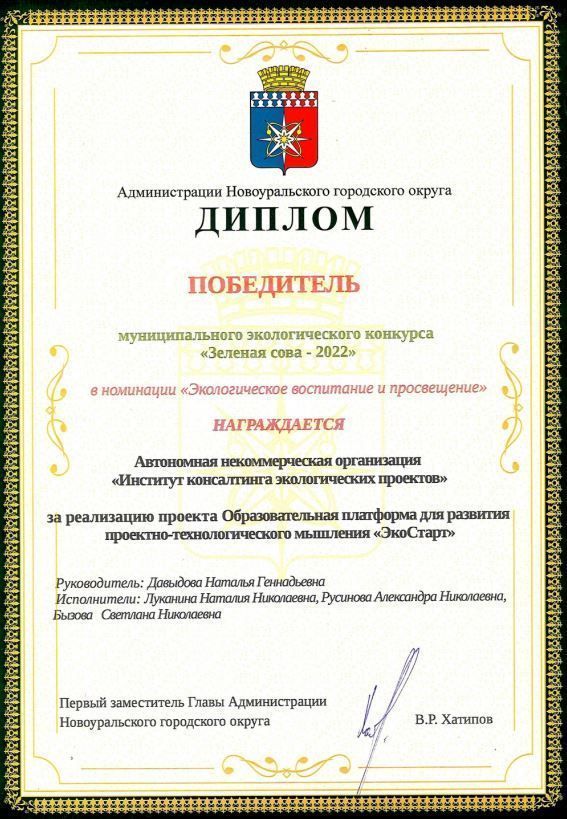 Администрации Новоуральского городского округа
ДИПЛОМ

ПОБЕДИТЕЛЬ

муниципального экологического конкурса
«Зеленая сова - 2022»

в номинации «Экологическое воспитание и просвещение»

НАГРАЖДАЕТСЯ

Автономная некоммерческая организация
«Институт консалтинга экологических проектов»

за реализацию проекта Образовательная платформа для развития проектно-технологического мышления «ЭкоСтарт»

Руководитель: Давыдова Наталья Геннадьевна
Исполнители: Луканина Наталия Николаевна, Русинова Александра Николаевна, Бызова Светлана Николаевна

Первый заместитель Главы Администрации
Новоуральского городского округа
В.Р. Хатипов